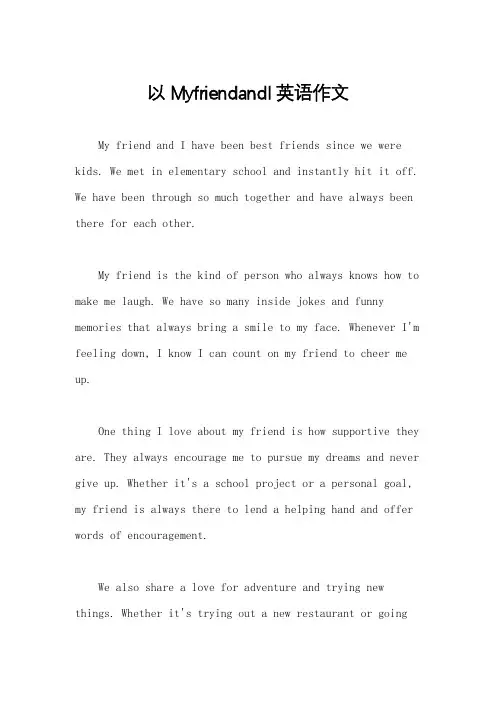 以 MyfriendandI 英语作文

My friend and I have been best friends since we were kids. We met in elementary school and instantly hit it off. We have been through so much together and have always been there for each other.

My friend is the kind of person who always knows how to make me laugh. We have so many inside jokes and funny memories that always bring a smile to my face. Whenever I'm feeling down, I know I can count on my friend to cheer me up.

One thing I love about my friend is how supportive they are. They always encourage me to pursue my dreams and never give up. Whether it's a school project or a personal goal, my friend is always there to lend a helping hand and offer words of encouragement.

We also share a love for adventure and trying new things. Whether it's trying out a new restaurant or going